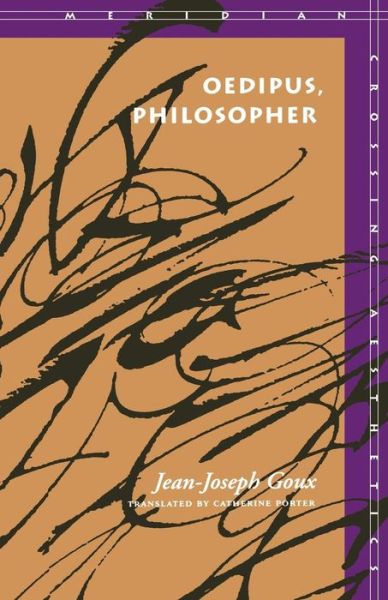 MERIDIAN

CROSSING AESTHETICS

OEDIPUS, PHILOSOPHER

Jean-Joseph Goux

TRANSLATED BY CATHERINE PORTER